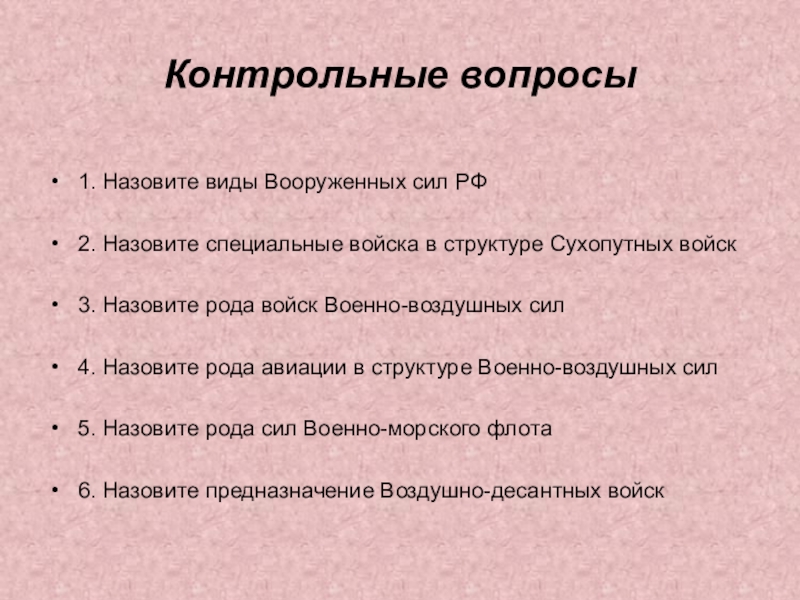 Контрольные вопросы

• 1. Назовите виды Вооруженных сил РФ

• 2. Назовите специальные войска в структуре Сухопутных войск

• 3. Назовите рода войск Военно-воздушных сил

• 4. Назовите рода авиации в структуре Военно-воздушных сил

• 5. Назовите рода сил Военно-морского флота

• 6. Назовите предназначение Воздушно-десантных войск